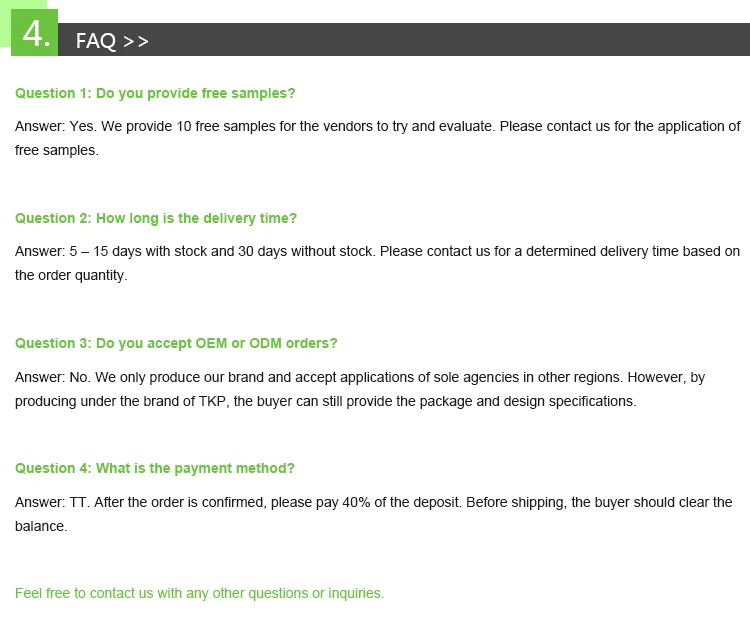 4. FAQ >>

Question 1: Do you provide free samples?

Answer: Yes. We provide 10 free samples for the vendors to try and evaluate. Please contact us for the application of free samples.

Question 2: How long is the delivery time?

Answer: 5 – 15 days with stock and 30 days without stock. Please contact us for a determined delivery time based on the order quantity.

Question 3: Do you accept OEM or ODM orders?

Answer: No. We only produce our brand and accept applications of sole agencies in other regions. However, by producing under the brand of TKP, the buyer can still provide the package and design specifications.

Question 4: What is the payment method?

Answer: TT. After the order is confirmed, please pay 40% of the deposit. Before shipping, the buyer should clear the balance.

Feel free to contact us with any other questions or inquiries.